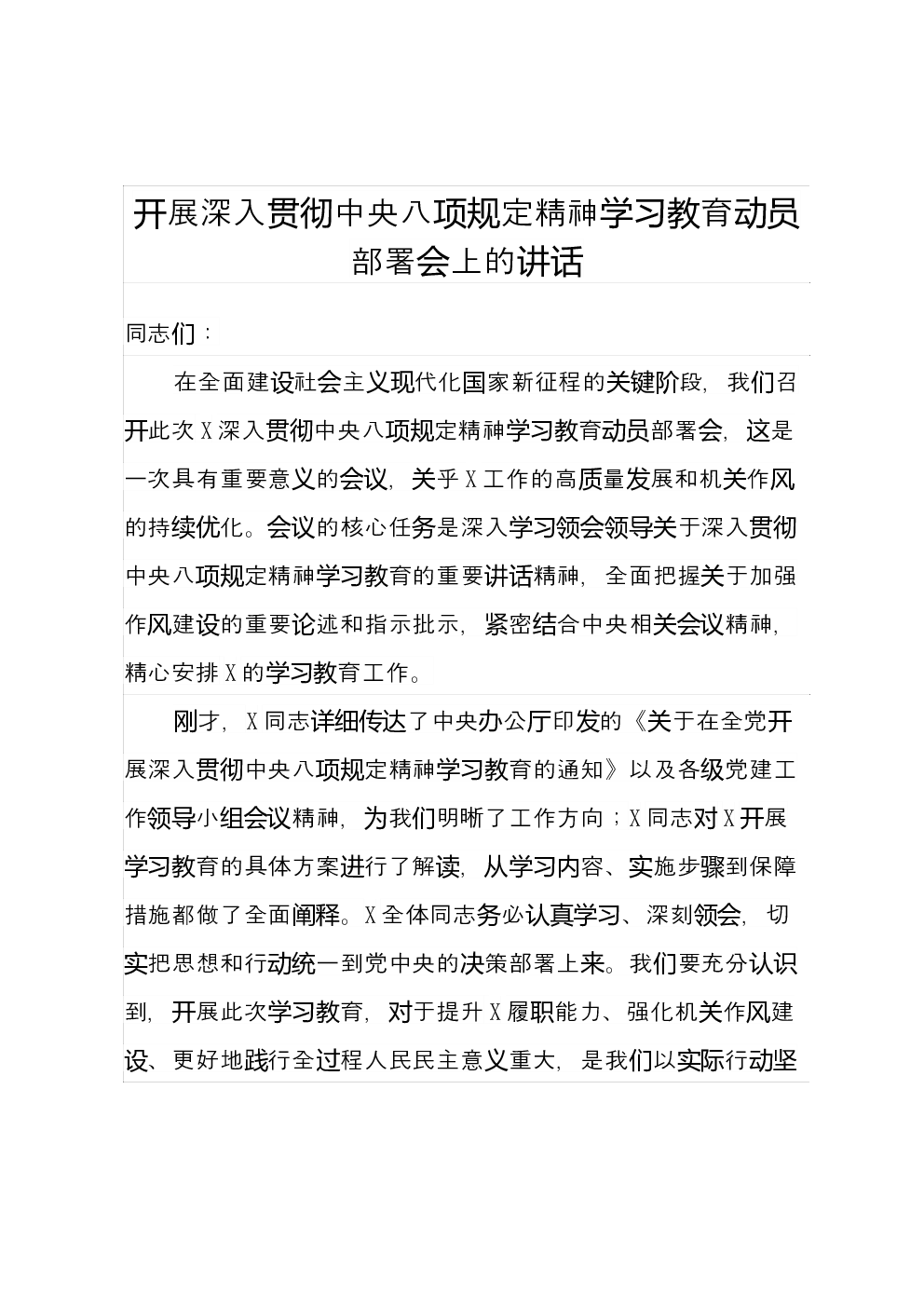 开展深入贯彻中央八项规定精神学习教育动员部署会上的讲话

同志们：

在全面建设社会主义现代化国家新征程的关键阶段，我们召开此次X深入贯彻中央八项规定精神学习教育动员部署会，这是一次具有重要意义的会议，关乎X工作的高质量发展和机关作风的持续优化。会议的核心任务是深入学习领会领导关于深入贯彻中央八项规定精神学习教育的重要讲话精神，全面把握关于加强作风建设的重要论述和指示批示，紧密结合中央相关会议精神，精心安排X的学习教育工作。

刚才，X同志详细传达了中央办公厅印发的《关于在全党开展深入贯彻中央八项规定精神学习教育的通知》以及各级党建工作领导小组会议精神，为我们明晰了工作方向；X同志对X开展学习教育的具体方案进行了解读，从学习内容、实施步骤到保障措施都做了全面阐释。X全体同志务必认真学习、深刻领会，切实把思想和行动统一到党中央的决策部署上来。我们要充分认识到，开展此次学习教育，对于提升X履职能力、强化机关作风建设、更好地践行全过程人民民主意义重大，是我们以实际行动坚